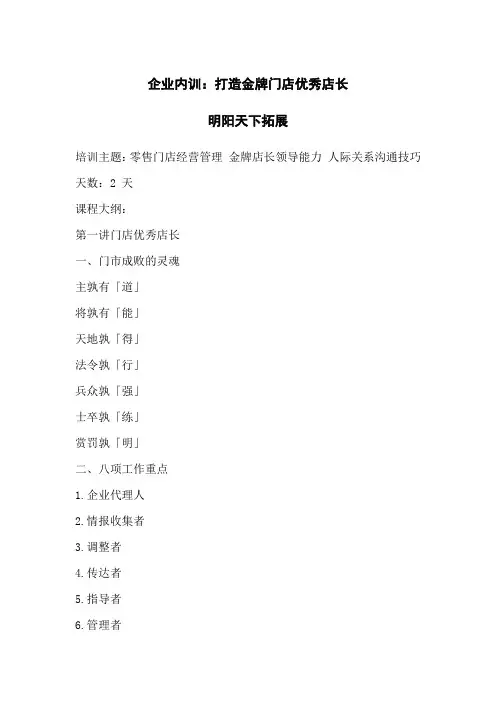 企业内训：打造金牌门店优秀店长

明阳天下拓展

培训主题：零售门店经营管理 金牌店长领导能力 人际关系沟通技巧

天数：2 天

课程大纲：

第一讲门店优秀店长

一、门市成败的灵魂

主孰有「道」

将孰有「能」

天地孰「得」

法令孰「行」

兵众孰「强」

士卒孰「练」

赏罚孰「明」

二、八项工作重点

1.企业代理人

2.情报收集者

3.调整者

4.传达者

5.指导者

6.管理者